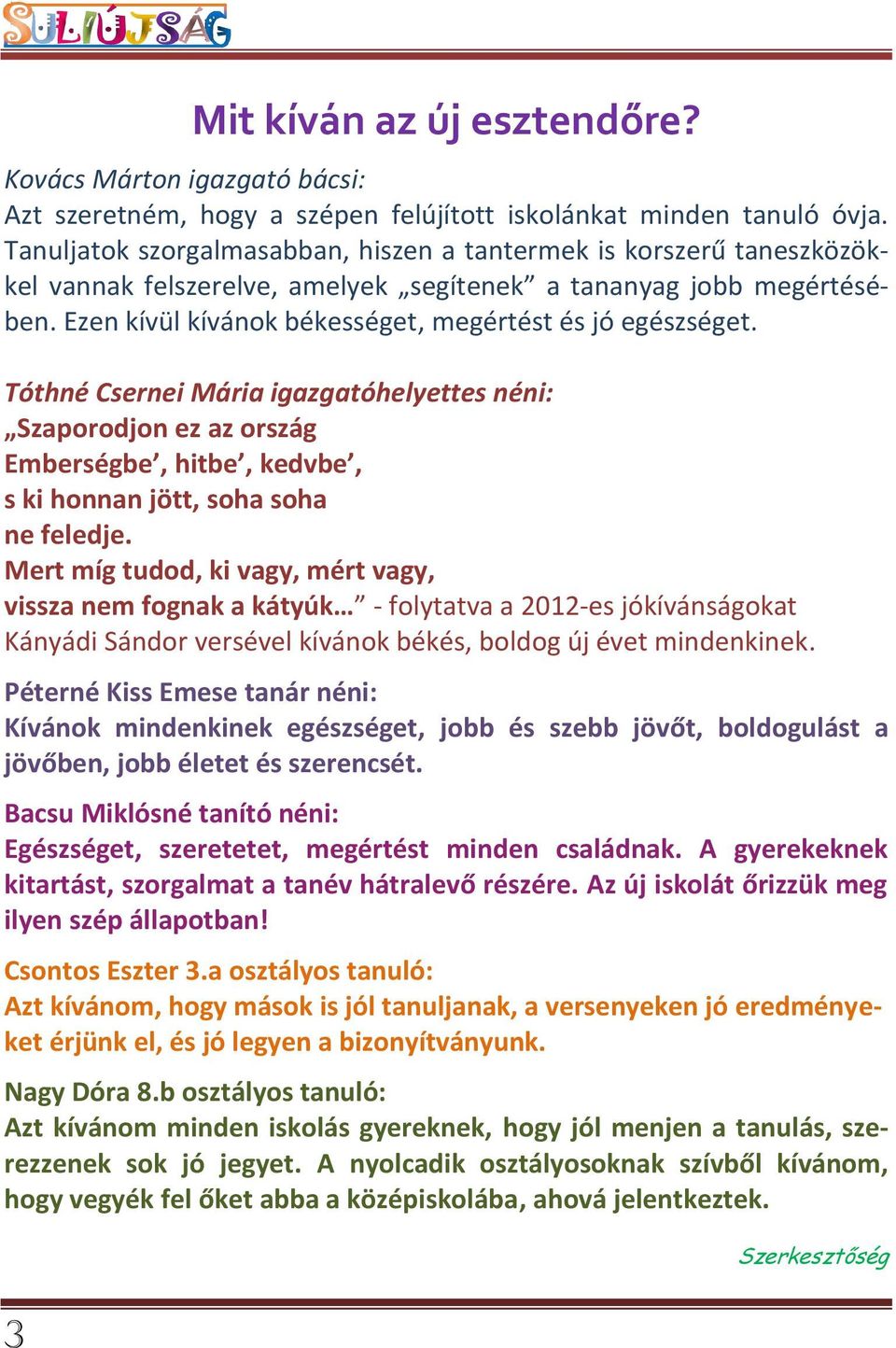 SULIÚJSÁG

Mit kíván az új esztendőre?

Kovács Márton igazgató bácsi:
Azt szeretném, hogy a szépen felújított iskolánkat minden tanuló óvja. Tanuljatok szorgalmasabban, hiszen a tantermek is korszerű taneszközökkel vannak felszerelve, amelyek „segítenek” a tananyag jobb megértésében. Ezen kívül kívánok békességet, megértést és jó egészséget.

Tóthné Csernei Mária igazgatóhelyettes néni:
„Szaporodjon ez az ország
Emberségbe’, hitbe’, kedvbe’,
s ki honnan jött, soha soha
ne feledje.
Mert míg tudod, ki vagy, mért vagy,
vissza nem fognak a kátyúk…” - folytatva a 2012-es jókívánságokat Kányádi Sándor versével kívánok békés, boldog új évet mindenkinek.

Péterné Kiss Emese tanár néni:
Kívánok mindenkinek egészséget, jobb és szebb jövőt, boldogulást a jövőben, jobb életet és szerencsét.

Bacsu Miklósné tanító néni:
Egészséget, szeretetet, megértést minden családnak. A gyerekeknek kitartást, szorgalmat a tanév hátralevő részére. Az új iskolát őrizzük meg ilyen szép állapotban!

Csontos Eszter 3.a osztályos tanuló:
Azt kívánom, hogy mások is jól tanuljanak, a versenyeken jó eredményeket érjünk el, és jó legyen a bizonyítványunk.

Nagy Dóra 8.b osztályos tanuló:
Azt kívánom minden iskolás gyereknek, hogy jól menjen a tanulás, szerezzenek sok jó jegyet. A nyolcadik osztályosoknak szívből kívánom, hogy vegyék fel őket abba a középiskolába, ahová jelentkeztek.

Szerkesztőség

3